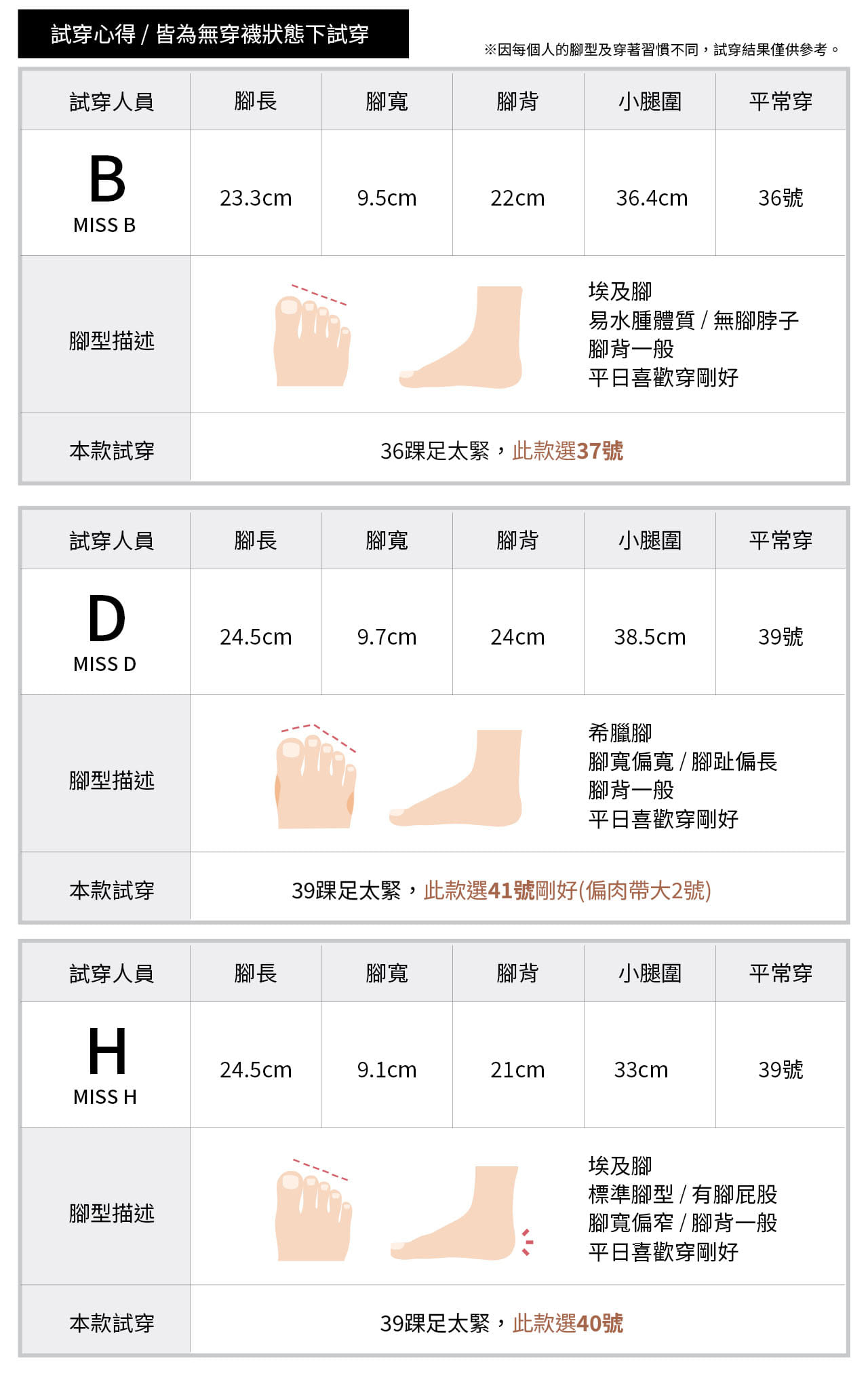 試穿心得 / 皆為無穿襪狀態下試穿

※因每個人的腳型及穿著習慣不同，試穿結果僅供參考。

| 試穿人員 | 腳長 | 腳寬 | 腳背 | 小腿圍 | 平常穿 |
|---|---|---|---|---|---|
| B MISS B | 23.3cm | 9.5cm | 22cm | 36.4cm | 36號 |
| 腳型描述 | 埃及腳 易水腫體質 / 無腳脖子 腳背一般 平日喜歡穿剛好 | | | | |
| 本款試穿 | 36踝足太緊，此款選37號 | | | | |

| 試穿人員 | 腳長 | 腳寬 | 腳背 | 小腿圍 | 平常穿 |
|---|---|---|---|---|---|
| D MISS D | 24.5cm | 9.7cm | 24cm | 38.5cm | 39號 |
| 腳型描述 | 希臘腳 腳寬偏寬 / 腳趾偏長 腳背一般 平日喜歡穿剛好 | | | | |
| 本款試穿 | 39踝足太緊，此款選41號剛好(偏肉帶大2號) | | | | |

| 試穿人員 | 腳長 | 腳寬 | 腳背 | 小腿圍 | 平常穿 |
|---|---|---|---|---|---|
| H MISS H | 24.5cm | 9.1cm | 21cm | 33cm | 39號 |
| 腳型描述 | 埃及腳 標準腳型 / 有腳屁股 腳寬偏窄 / 腳背一般 平日喜歡穿剛好 | | | | |
| 本款試穿 | 39踝足太緊，此款選40號 | | | | |